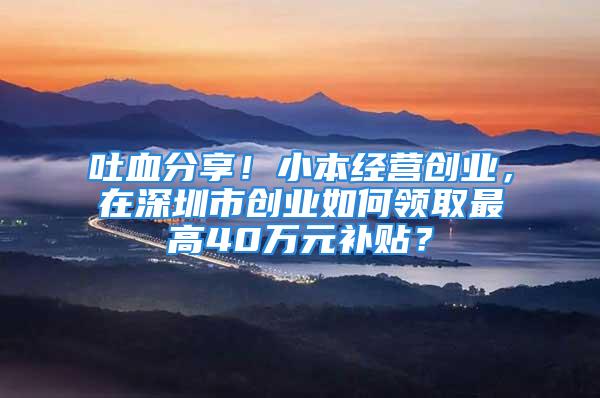 吐血分享！小本经营创业，在深圳市创业如何领取最高40万元补贴？